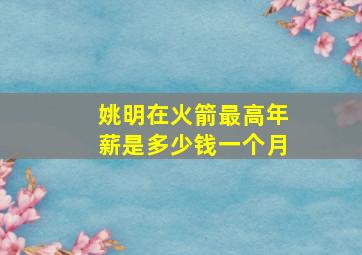 姚明在火箭最高年薪是多少钱一个月